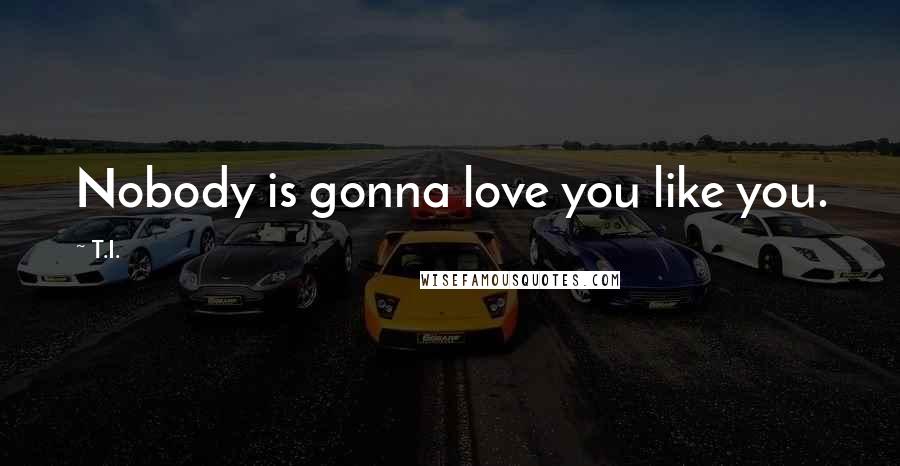 Nobody is gonna love you like you.

~ T.I.

WISEFAMOUSQUOTES.COM